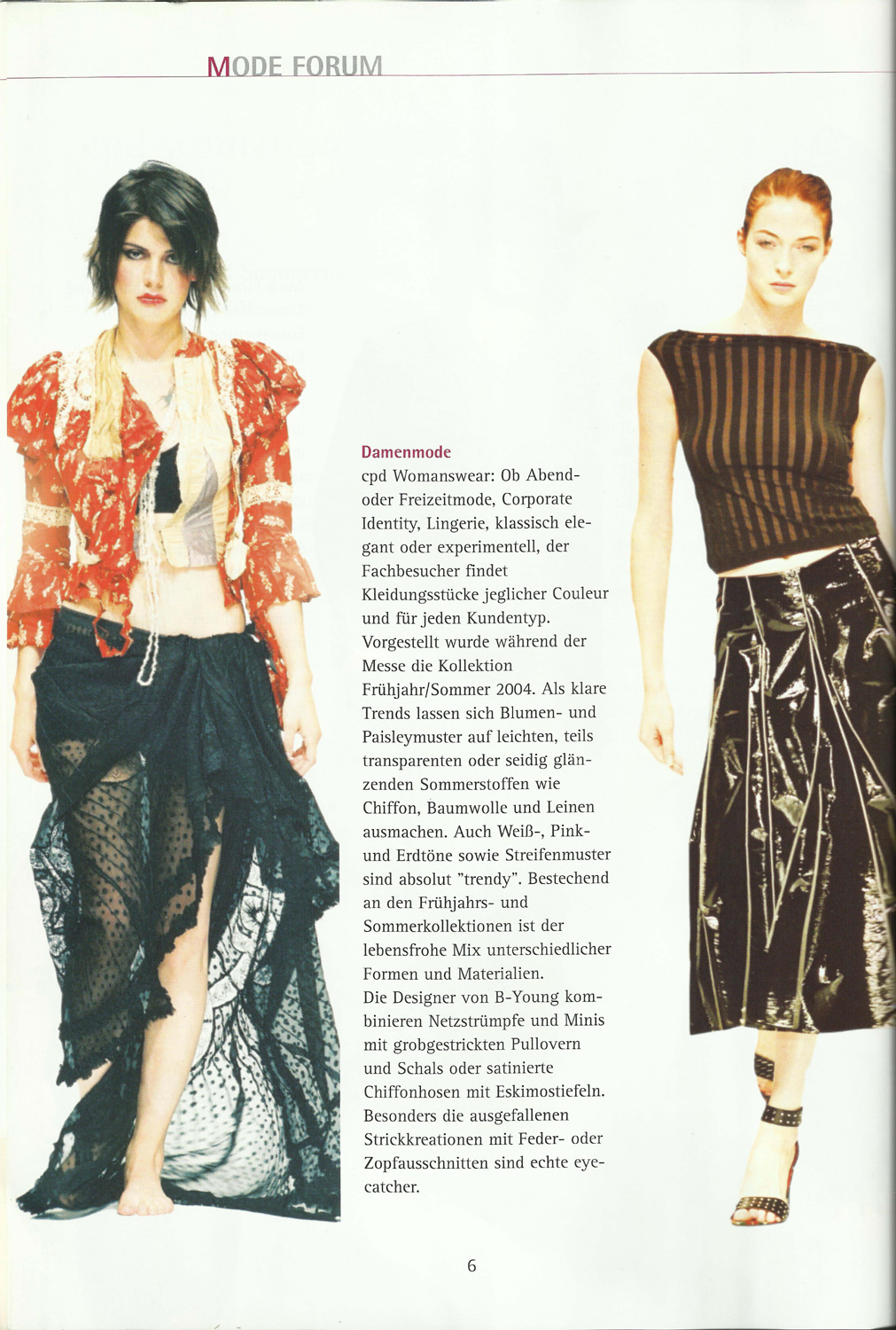 MODE FORUM

Damenmode
cpd Womanswear: Ob Abend- oder Freizeitmode, Corporate Identity, Lingerie, klassisch elegant oder experimentell, der Fachbesucher findet Kleidungsstücke jeglicher Couleur und für jeden Kundentyp. Vorgestellt wurde während der Messe die Kollektion Frühjahr/Sommer 2004. Als klare Trends lassen sich Blumen- und Paisleymuster auf leichten, teils transparenten oder seidig glänzenden Sommerstoffen wie Chiffon, Baumwolle und Leinen ausmachen. Auch Weiß-, Pink- und Erdtöne sowie Streifenmuster sind absolut "trendy". Bestechend an den Frühjahrs- und Sommerkollektionen ist der lebensfrohe Mix unterschiedlicher Formen und Materialien.
Die Designer von B-Young kombinieren Netzstrümpfe und Minis mit grobgestrickten Pullovern und Schals oder satinierte Chiffonhosen mit Eskimostiefeln. Besonders die ausgefallenen Strickkreationen mit Feder- oder Zopfausschnitten sind echte eyecatcher.

6